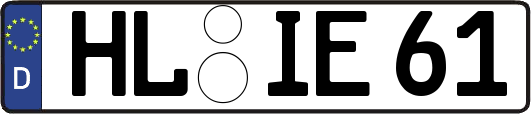 D
HL IE 61